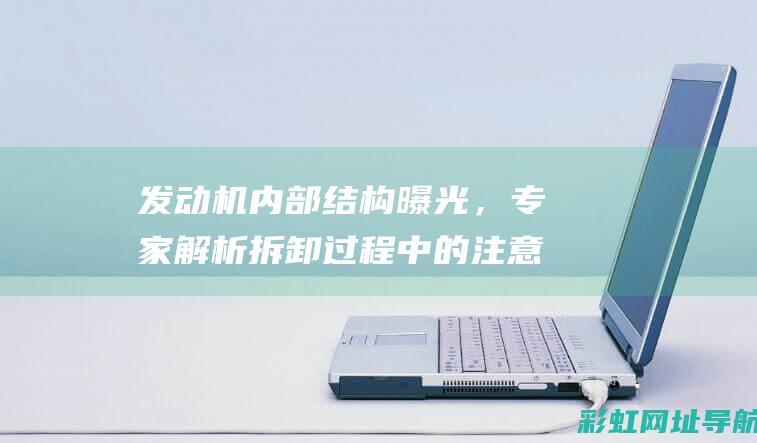 发动机内部结构曝光，专家解析拆卸过程中的注意

彩虹网址导航